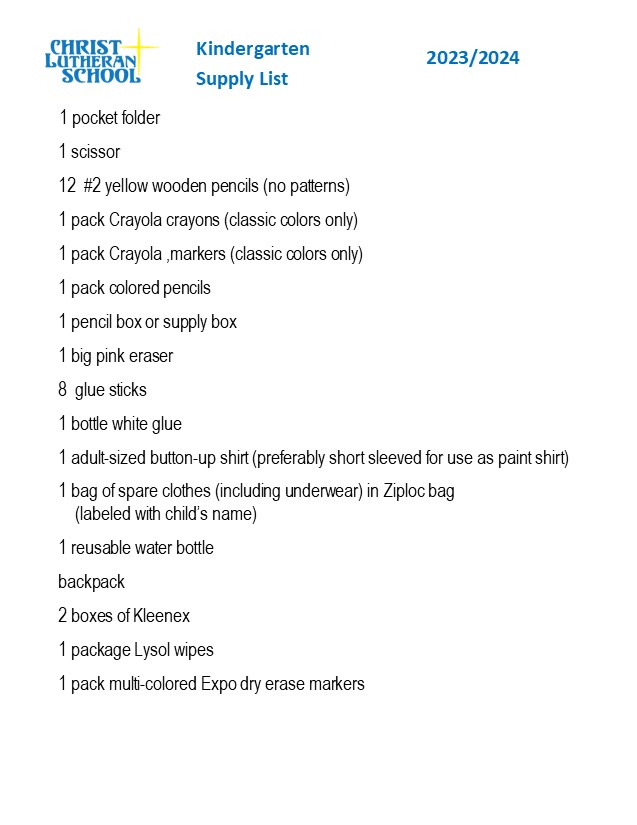 CHRIST LUTHERAN SCHOOL

Kindergarten
Supply List

2023/2024

1 pocket folder

1 scissor

12 #2 yellow wooden pencils (no patterns)

1 pack Crayola crayons (classic colors only)

1 pack Crayola ,markers (classic colors only)

1 pack colored pencils

1 pencil box or supply box

1 big pink eraser

8 glue sticks

1 bottle white glue

1 adult-sized button-up shirt (preferably short sleeved for use as paint shirt)

1 bag of spare clothes (including underwear) in Ziploc bag
(labeled with child's name)

1 reusable water bottle

backpack

2 boxes of Kleenex

1 package Lysol wipes

1 pack multi-colored Expo dry erase markers